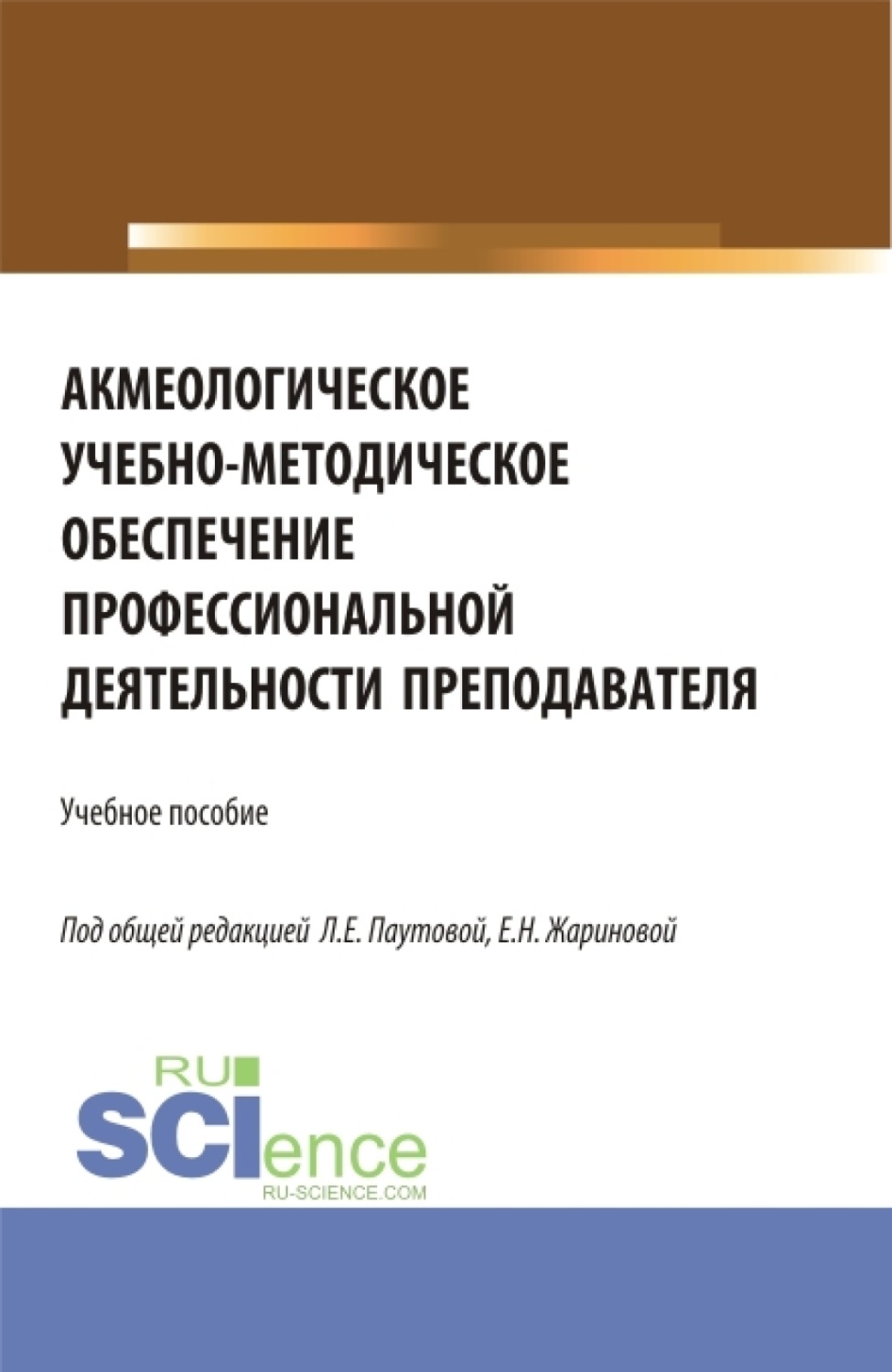 АКМЕОЛОГИЧЕСКОЕ УЧЕБНО-МЕТОДИЧЕСКОЕ ОБЕСПЕЧЕНИЕ ПРОФЕССИОНАЛЬНОЙ ДЕЯТЕЛЬНОСТИ ПРЕПОДАВАТЕЛЯ

Учебное пособие

Под общей редакцией Л.Е. Паутовой, Е.Н. Жариновой

RU
SCIence
RU-SCIENCE.COM